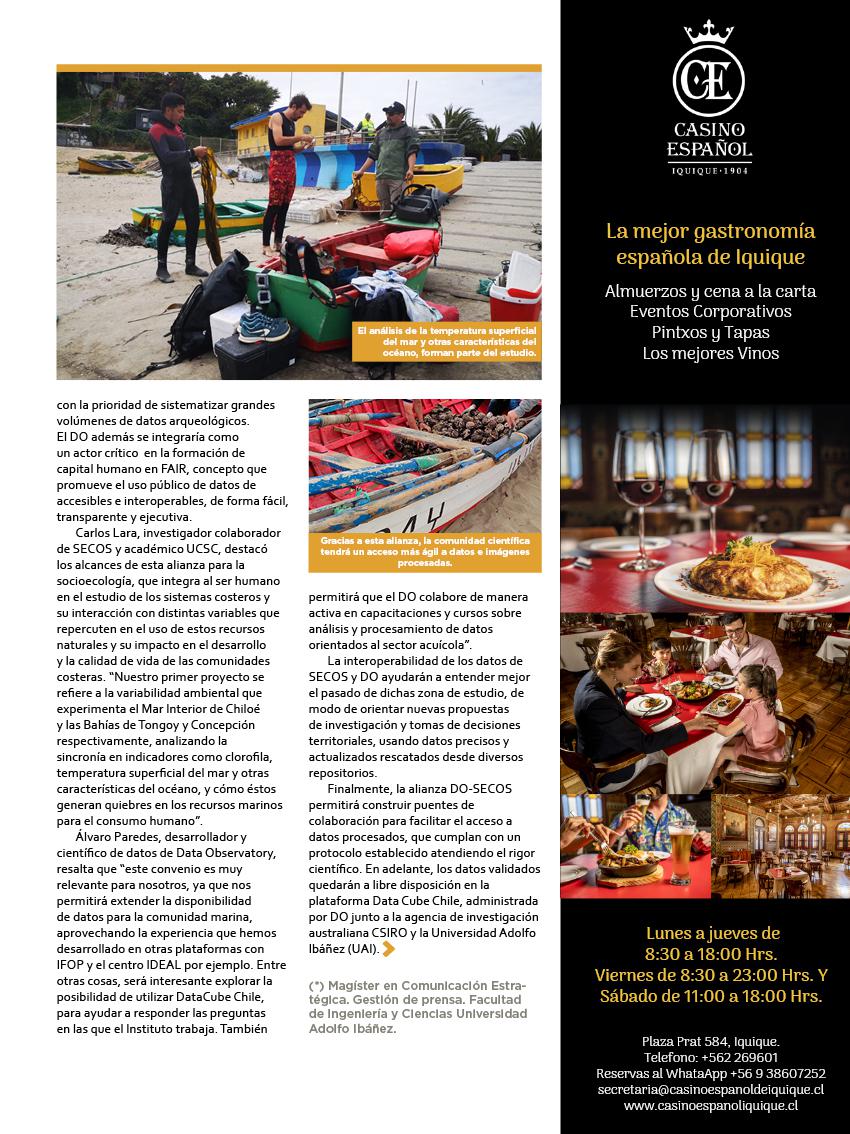 El análisis de la temperatura superficial del mar y otras características del océano, forman parte del estudio.

con la prioridad de sistematizar grandes volúmenes de datos arqueológicos. El DO además se integraría como un actor crítico en la formación de capital humano en FAIR, concepto que promueve el uso público de datos de accesibles e interoperables, de forma fácil, transparente y ejecutiva.

Carlos Lara, investigador colaborador de SECOS y académico UCSC, destacó los alcances de esta alianza para la socioecología, que integra al ser humano en el estudio de los sistemas costeros y su interacción con distintas variables que repercuten en el uso de estos recursos naturales y su impacto en el desarrollo y la calidad de vida de las comunidades costeras. "Nuestro primer proyecto se refiere a la variabilidad ambiental que experimenta el Mar Interior de Chiloé y las Bahías de Tongoy y Concepción respectivamente, analizando la sincronía en indicadores como clorofila, temperatura superficial del mar y otras características del océano, y cómo éstos generan quiebres en los recursos marinos para el consumo humano".

Álvaro Paredes, desarrollador y científico de datos de Data Observatory, resalta que "este convenio es muy relevante para nosotros, ya que nos permitirá extender la disponibilidad de datos para la comunidad marina, aprovechando la experiencia que hemos desarrollado en otras plataformas con IFOP y el centro IDEAL por ejemplo. Entre otras cosas, será interesante explorar la posibilidad de utilizar DataCube Chile, para ayudar a responder las preguntas en las que el Instituto trabaja. También

Gracias a esta alianza, la comunidad científica tendrá un acceso más ágil a datos e imágenes procesadas.

permitirá que el DO colabore de manera activa en capacitaciones y cursos sobre análisis y procesamiento de datos orientados al sector acuícola".

La interoperabilidad de los datos de SECOS y DO ayudarán a entender mejor el pasado de dichas zona de estudio, de modo de orientar nuevas propuestas de investigación y tomas de decisiones territoriales, usando datos precisos y actualizados rescatados desde diversos repositorios.

Finalmente, la alianza DO-SECOS permitirá construir puentes de colaboración para facilitar el acceso a datos procesados, que cumplan con un protocolo establecido atendiendo el rigor científico. En adelante, los datos validados quedarán a libre disposición en la plataforma Data Cube Chile, administrada por DO junto a la agencia de investigación australiana CSIRO y la Universidad Adolfo Ibáñez (UAI).

(*) Magíster en Comunicación Estratégica. Gestión de prensa. Facultad de Ingeniería y Ciencias Universidad Adolfo Ibáñez.

CE
CASINO
ESPAÑOL
IQUIQUE · 1904

La mejor gastronomía española de Iquique

Almuerzos y cena a la carta
Eventos Corporativos
Pintxos y Tapas
Los mejores Vinos

Lunes a jueves de
8:30 a 18:00 Hrs.
Viernes de 8:30 a 23:00 Hrs. Y
Sábado de 11:00 a 18:00 Hrs.

Plaza Prat 584, Iquique.
Telefono: +562 269601
Reservas al WhataApp +56 9 38607252
secretaria@casinoespanoldeiquique.cl
www.casinoespanoliquique.cl